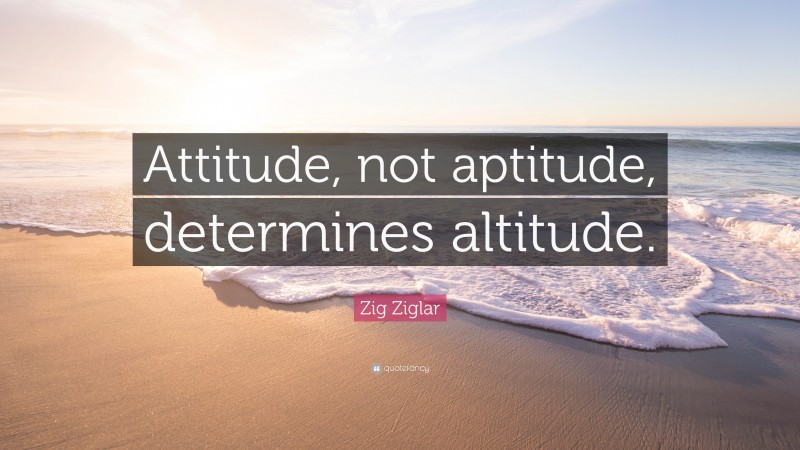 Attitude, not aptitude, determines altitude.

Zig Ziglar

quotefancy